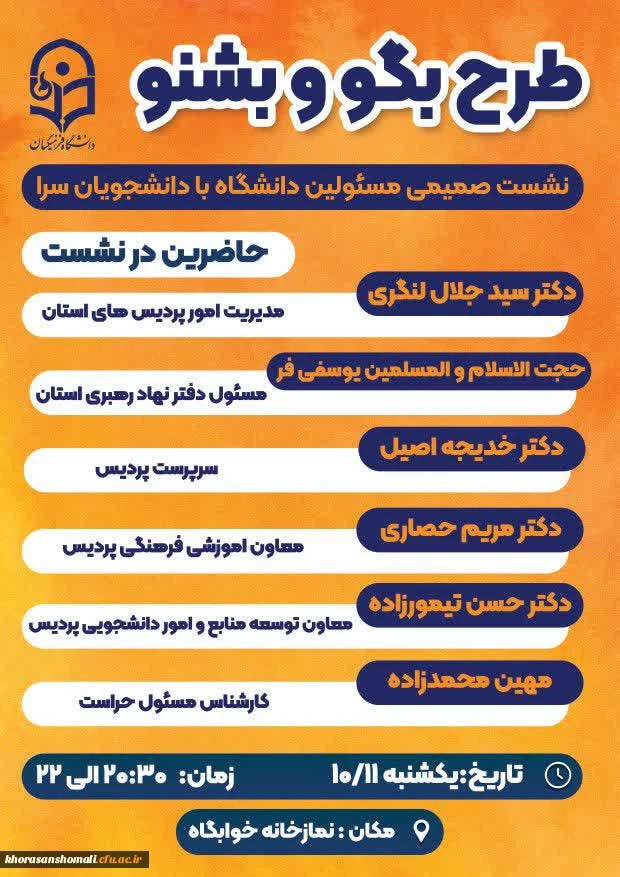 دانشگاه فرهنگیان

طرح بگو و بشنو

نشست صمیمی مسئولین دانشگاه با دانشجویان سرا

حاضرین در نشست

دکتر سید جلال لنگری
مدیریت امور پردیس های استان

حجت الاسلام و المسلمین یوسفی فر
مسئول دفتر نهاد رهبری استان

دکتر خدیجه اصیل
سرپرست پردیس

دکتر مریم حصاری
معاون اموزشی فرهنگی پردیس

دکتر حسن تیمورزاده
معاون توسعه منابع و امور دانشجویی پردیس

مهین محمدزاده
کارشناس مسئول حراست

تاریخ: یکشنبه ۱۰/۱۱ زمان: ۲۰:۳۰ الی ۲۲

مکان : نمازخانه خوابگاه

khorasanshomali.cfu.ac.ir